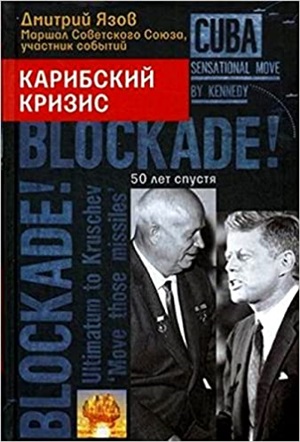 Дмитрий Язов
Маршал Советского Союза, участник событий

CUBA
SENSATIONAL MOVE
BY KENNEDY

КАРИБСКИЙ КРИЗИС

BLOCKADE!

50 лет спустя

BLOCKADE!
Ultimatum to Kruschev
'Move those missiles'